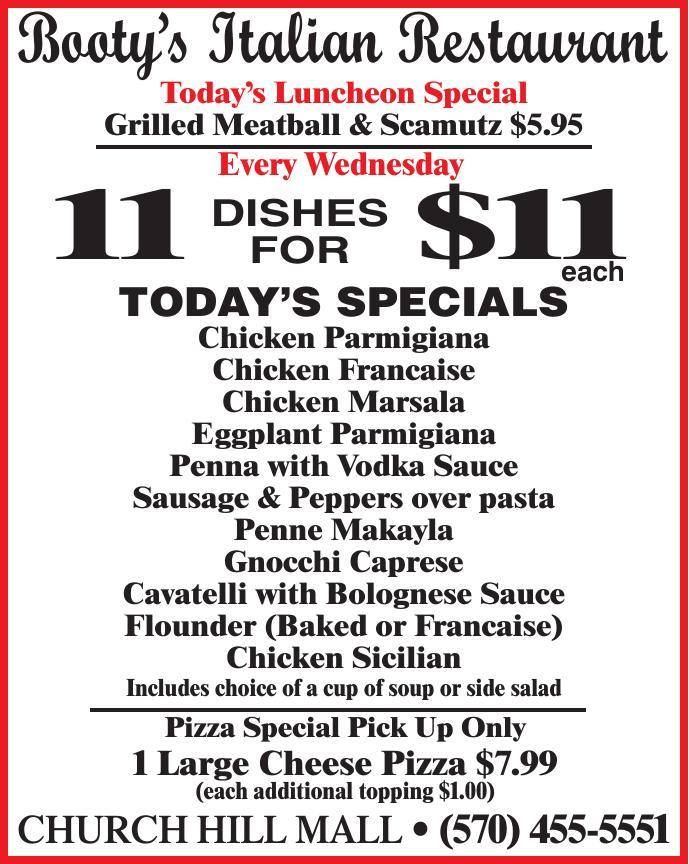 Booty's Italian Restaurant

Today's Luncheon Special
Grilled Meatball & Scamutz $5.95

Every Wednesday

11 DISHES FOR $11 each

TODAY'S SPECIALS
Chicken Parmigiana
Chicken Francaise
Chicken Marsala
Eggplant Parmigiana
Penna with Vodka Sauce
Sausage & Peppers over pasta
Penne Makayla
Gnocchi Caprese
Cavatelli with Bolognese Sauce
Flounder (Baked or Francaise)
Chicken Sicilian
Includes choice of a cup of soup or side salad

Pizza Special Pick Up Only
1 Large Cheese Pizza $7.99
(each additional topping $1.00)

CHURCH HILL MALL • (570) 455-5551